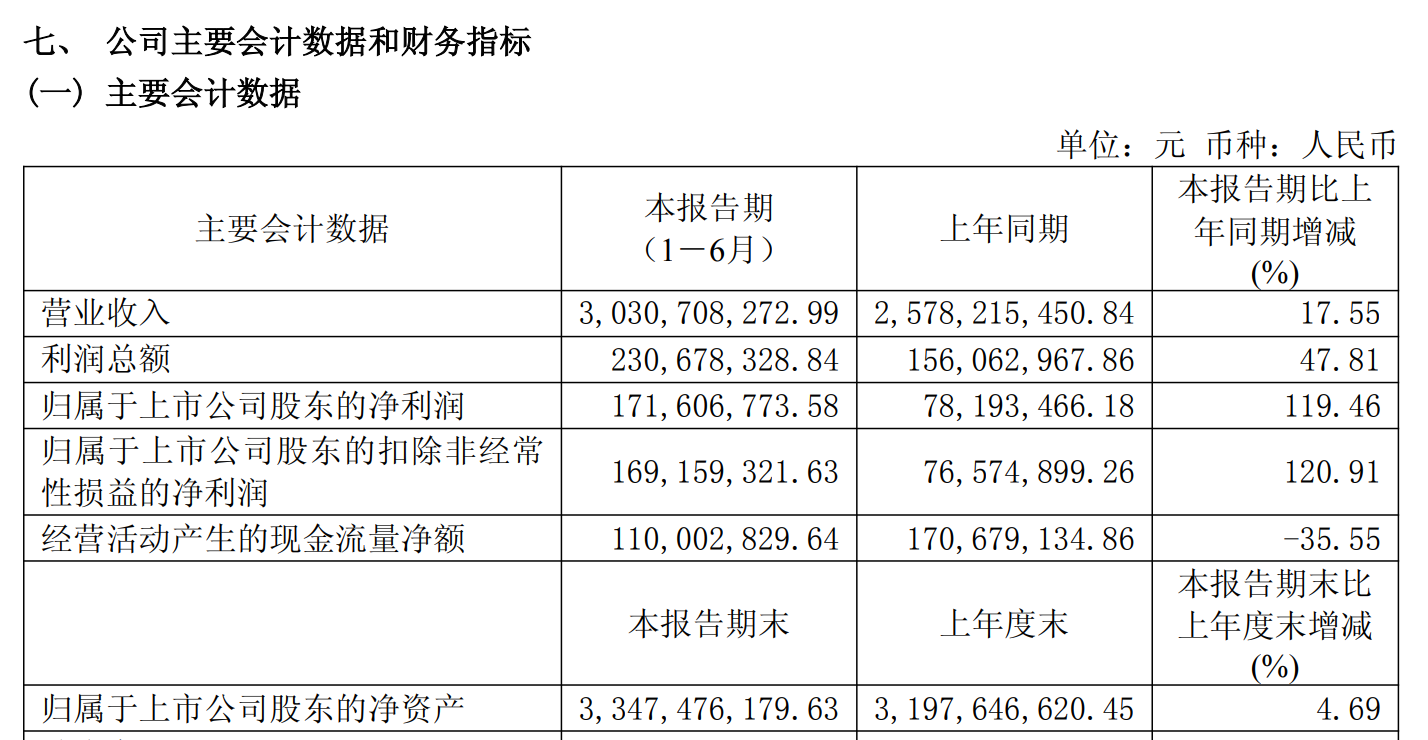 七、 公司主要会计数据和财务指标

（一）主要会计数据

单位：元 币种：人民币

| 主要会计数据 | 本报告期（1－6月） | 上年同期 | 本报告期比上年同期增减(%) |
|---|---|---|---|
| 营业收入 | 3,030,708,272.99 | 2,578,215,450.84 | 17.55 |
| 利润总额 | 230,678,328.84 | 156,062,967.86 | 47.81 |
| 归属于上市公司股东的净利润 | 171,606,773.58 | 78,193,466.18 | 119.46 |
| 归属于上市公司股东的扣除非经常性损益的净利润 | 169,159,321.63 | 76,574,899.26 | 120.91 |
| 经营活动产生的现金流量净额 | 110,002,829.64 | 170,679,134.86 | -35.55 |
|  | 本报告期末 | 上年度末 | 本报告期末比上年度末增减(%) |
| 归属于上市公司股东的净资产 | 3,347,476,179.63 | 3,197,646,620.45 | 4.69 |